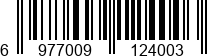 6 977009 124003